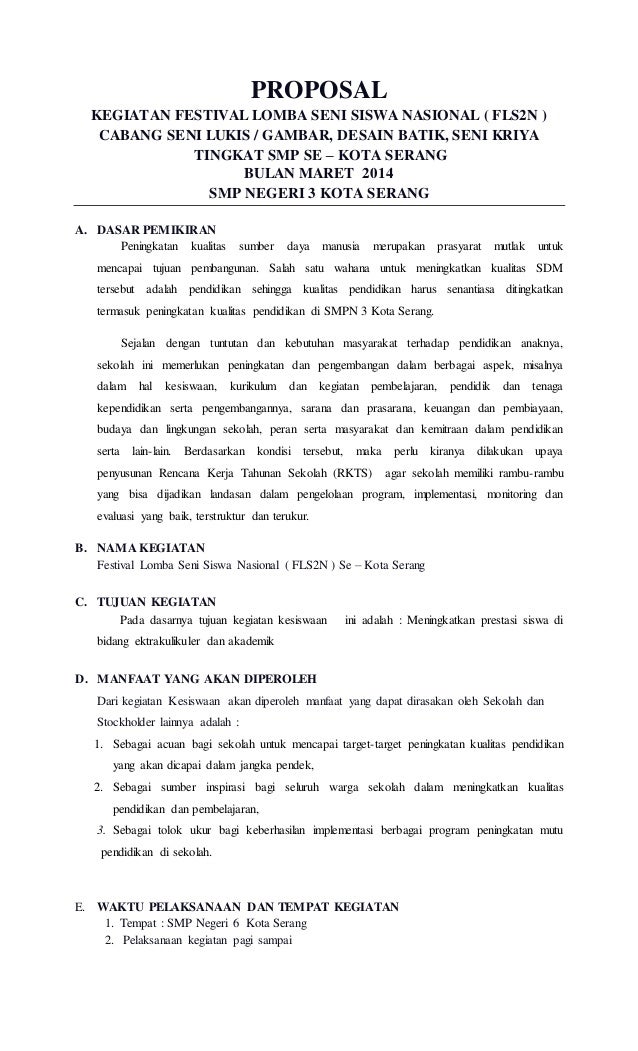 PROPOSAL

KEGIATAN FESTIVAL LOMBA SENI SISWA NASIONAL ( FLS2N )
CABANG SENI LUKIS / GAMBAR, DESAIN BATIK, SENI KRIYA
TINGKAT SMP SE – KOTA SERANG
BULAN MARET 2014
SMP NEGERI 3 KOTA SERANG

A. DASAR PEMIKIRAN

Peningkatan kualitas sumber daya manusia merupakan prasyarat mutlak untuk mencapai tujuan pembangunan. Salah satu wahana untuk meningkatkan kualitas SDM tersebut adalah pendidikan sehingga kualitas pendidikan harus senantiasa ditingkatkan termasuk peningkatan kualitas pendidikan di SMPN 3 Kota Serang.

Sejalan dengan tuntutan dan kebutuhan masyarakat terhadap pendidikan anaknya, sekolah ini memerlukan peningkatan dan pengembangan dalam berbagai aspek, misalnya dalam hal kesiswaan, kurikulum dan kegiatan pembelajaran, pendidik dan tenaga kependidikan serta pengembangannya, sarana dan prasarana, keuangan dan pembiayaan, budaya dan lingkungan sekolah, peran serta masyarakat dan kemitraan dalam pendidikan serta lain-lain. Berdasarkan kondisi tersebut, maka perlu kiranya dilakukan upaya penyusunan Rencana Kerja Tahunan Sekolah (RKTS) agar sekolah memiliki rambu-rambu yang bisa dijadikan landasan dalam pengelolaan program, implementasi, monitoring dan evaluasi yang baik, terstruktur dan terukur.

B. NAMA KEGIATAN

Festival Lomba Seni Siswa Nasional ( FLS2N ) Se – Kota Serang

C. TUJUAN KEGIATAN

Pada dasarnya tujuan kegiatan kesiswaan ini adalah : Meningkatkan prestasi siswa di bidang ektrakulikuler dan akademik

D. MANFAAT YANG AKAN DIPEROLEH

Dari kegiatan Kesiswaan akan diperoleh manfaat yang dapat dirasakan oleh Sekolah dan Stockholder lainnya adalah :

1. Sebagai acuan bagi sekolah untuk mencapai target-target peningkatan kualitas pendidikan yang akan dicapai dalam jangka pendek,
2. Sebagai sumber inspirasi bagi seluruh warga sekolah dalam meningkatkan kualitas pendidikan dan pembelajaran,
3. Sebagai tolok ukur bagi keberhasilan implementasi berbagai program peningkatan mutu pendidikan di sekolah.

E. WAKTU PELAKSANAAN DAN TEMPAT KEGIATAN

1. Tempat : SMP Negeri 6 Kota Serang
2. Pelaksanaan kegiatan pagi sampai